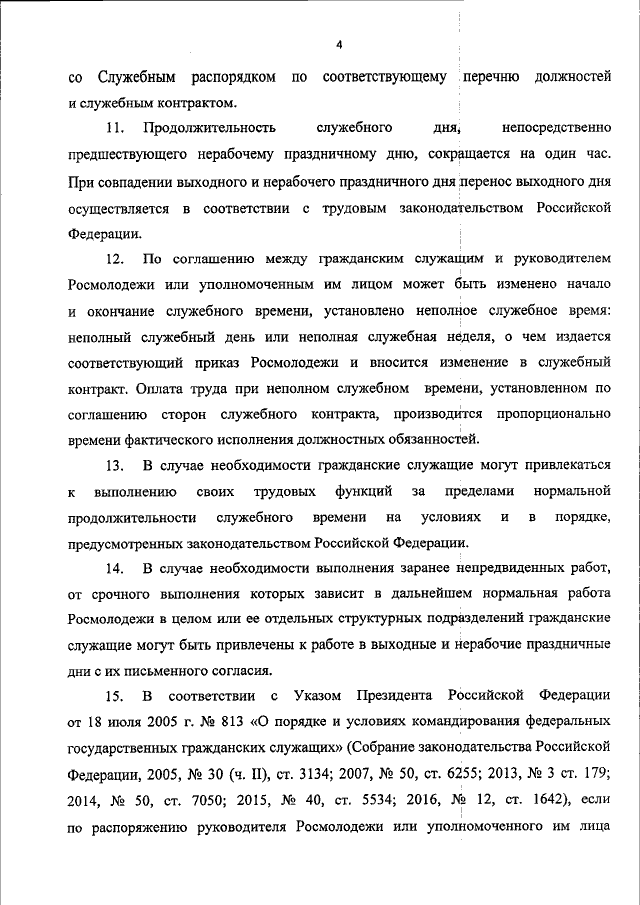 4

со Служебным распорядком по соответствующему перечню должностей и служебным контрактом.

11. Продолжительность служебного дня, непосредственно предшествующего нерабочему праздничному дню, сокращается на один час. При совпадении выходного и нерабочего праздничного дня перенос выходного дня осуществляется в соответствии с трудовым законодательством Российской Федерации.

12. По соглашению между гражданским служащим и руководителем Росмолодежи или уполномоченным им лицом может быть изменено начало и окончание служебного времени, установлено неполное служебное время: неполный служебный день или неполная служебная неделя, о чем издается соответствующий приказ Росмолодежи и вносится изменение в служебный контракт. Оплата труда при неполном служебном времени, установленном по соглашению сторон служебного контракта, производится пропорционально времени фактического исполнения должностных обязанностей.

13. В случае необходимости гражданские служащие могут привлекаться к выполнению своих трудовых функций за пределами нормальной продолжительности служебного времени на условиях и в порядке, предусмотренных законодательством Российской Федерации.

14. В случае необходимости выполнения заранее непредвиденных работ, от срочного выполнения которых зависит в дальнейшем нормальная работа Росмолодежи в целом или ее отдельных структурных подразделений гражданские служащие могут быть привлечены к работе в выходные и нерабочие праздничные дни с их письменного согласия.

15. В соответствии с Указом Президента Российской Федерации от 18 июля 2005 г. № 813 «О порядке и условиях командирования федеральных государственных гражданских служащих» (Собрание законодательства Российской Федерации, 2005, № 30 (ч. II), ст. 3134; 2007, № 50, ст. 6255; 2013, № 3 ст. 179; 2014, № 50, ст. 7050; 2015, № 40, ст. 5534; 2016, № 12, ст. 1642), если по распоряжению руководителя Росмолодежи или уполномоченного им лица